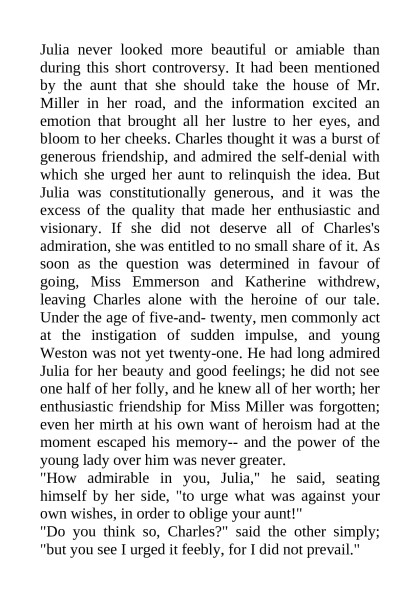 Julia never looked more beautiful or amiable than during this short controversy. It had been mentioned by the aunt that she should take the house of Mr. Miller in her road, and the information excited an emotion that brought all her lustre to her eyes, and bloom to her cheeks. Charles thought it was a burst of generous friendship, and admired the self-denial with which she urged her aunt to relinquish the idea. But Julia was constitutionally generous, and it was the excess of the quality that made her enthusiastic and visionary. If she did not deserve all of Charles's admiration, she was entitled to no small share of it. As soon as the question was determined in favour of going, Miss Emmerson and Katherine withdrew, leaving Charles alone with the heroine of our tale. Under the age of five-and- twenty, men commonly act at the instigation of sudden impulse, and young Weston was not yet twenty-one. He had long admired Julia for her beauty and good feelings; he did not see one half of her folly, and he knew all of her worth; her enthusiastic friendship for Miss Miller was forgotten; even her mirth at his own want of heroism had at the moment escaped his memory-- and the power of the young lady over him was never greater.
"How admirable in you, Julia," he said, seating himself by her side, "to urge what was against your own wishes, in order to oblige your aunt!"
"Do you think so, Charles?" said the other simply; "but you see I urged it feebly, for I did not prevail."